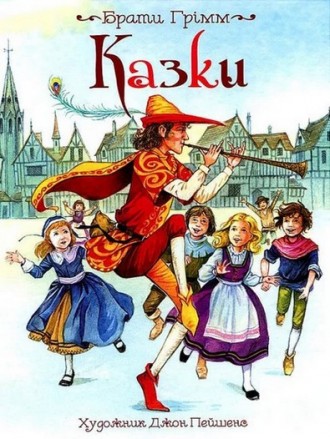 Брати Грімм
Казки
Художник Джон Пейшенс